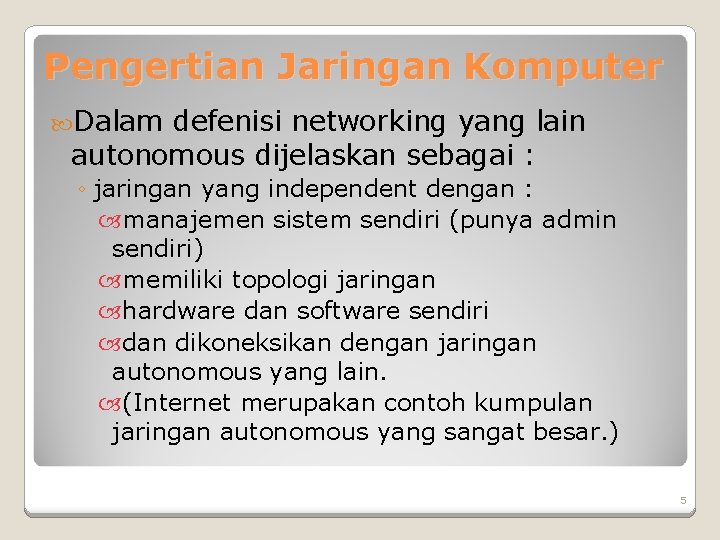 Pengertian Jaringan Komputer

Dalam defenisi networking yang lain autonomous dijelaskan sebagai :

◦ jaringan yang independent dengan :

manajemen sistem sendiri (punya admin sendiri)

memiliki topologi jaringan

hardware dan software sendiri

dan dikoneksikan dengan jaringan autonomous yang lain.

(Internet merupakan contoh kumpulan jaringan autonomous yang sangat besar.)

5